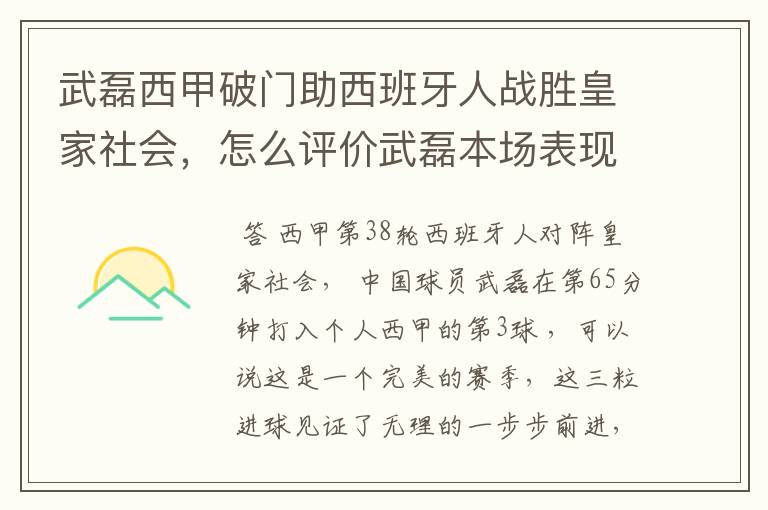 武磊西甲破门助西班牙人战胜皇家社会，怎么评价武磊本场表现

答 西甲第38轮西班牙人对阵皇家社会， 中国球员武磊在第65分钟打入个人西甲的第3球， 可以说这是一个完美的赛季， 这三粒进球见证了无理的一步步前进，